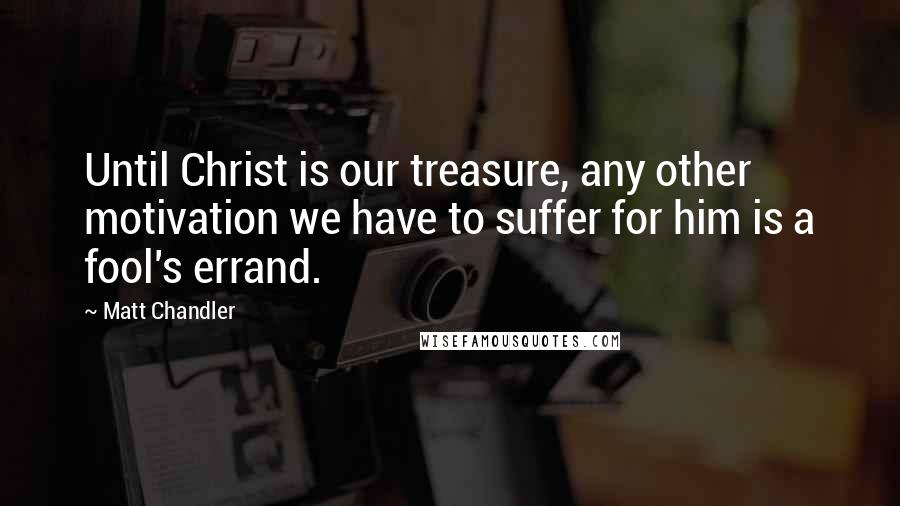 Until Christ is our treasure, any other motivation we have to suffer for him is a fool's errand.

~ Matt Chandler

WISEFAMOUSQUOTES.COM